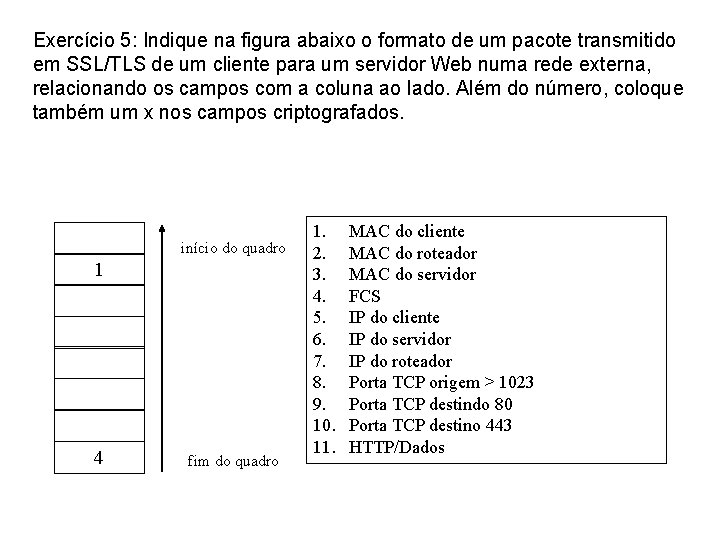 Exercício 5: Indique na figura abaixo o formato de um pacote transmitido em SSL/TLS de um cliente para um servidor Web numa rede externa, relacionando os campos com a coluna ao lado. Além do número, coloque também um x nos campos criptografados.

1

4

início do quadro

fim do quadro

1. MAC do cliente
2. MAC do roteador
3. MAC do servidor
4. FCS
5. IP do cliente
6. IP do servidor
7. IP do roteador
8. Porta TCP origem > 1023
9. Porta TCP destindo 80
10. Porta TCP destino 443
11. HTTP/Dados